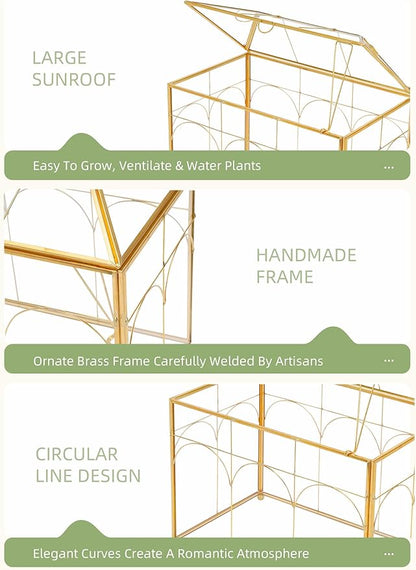 LARGE SUNROOF

Easy To Grow, Ventilate & Water Plants

...

HANDMADE FRAME

Ornate Brass Frame Carefully Welded By Artisans

...

CIRCULAR LINE DESIGN

Elegant Curves Create A Romantic Atmosphere

...